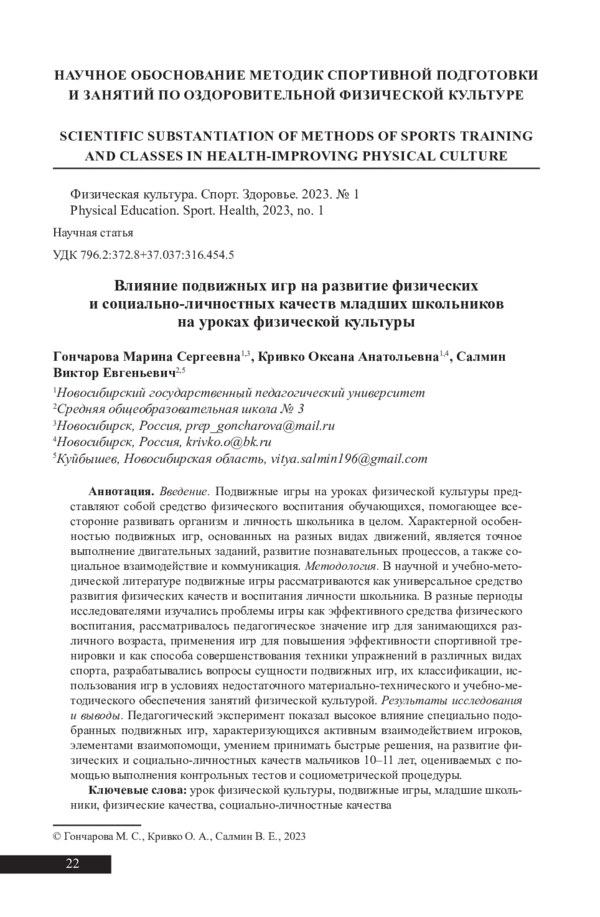 НАУЧНОЕ ОБОСНОВАНИЕ МЕТОДИК СПОРТИВНОЙ ПОДГОТОВКИ И ЗАНЯТИЙ ПО ОЗДОРОВИТЕЛЬНОЙ ФИЗИЧЕСКОЙ КУЛЬТУРЕ

SCIENTIFIC SUBSTANTIATION OF METHODS OF SPORTS TRAINING AND CLASSES IN HEALTH-IMPROVING PHYSICAL CULTURE

Физическая культура. Спорт. Здоровье. 2023. № 1
Physical Education. Sport. Health, 2023, no. 1

Научная статья

УДК 796.2:372.8+37.037:316.454.5

Влияние подвижных игр на развитие физических и социально-личностных качеств младших школьников на уроках физической культуры

Гончарова Марина Сергеевна$^{1,3}$, Кривко Оксана Анатольевна$^{1,4}$, Салмин Виктор Евгеньевич$^{2,5}$

$^1$Новосибирский государственный педагогический университет
$^2$Средняя общеобразовательная школа № 3
$^3$Новосибирск, Россия, prep_goncharova@mail.ru
$^4$Новосибирск, Россия, krivko.o@bk.ru
$^5$Куйбышев, Новосибирская область, vitya.salmin196@gmail.com

Аннотация. Введение. Подвижные игры на уроках физической культуры представляют собой средство физического воспитания обучающихся, помогающее всесторонне развивать организм и личность школьника в целом. Характерной особенностью подвижных игр, основанных на разных видах движений, является точное выполнение двигательных заданий, развитие познавательных процессов, а также социальное взаимодействие и коммуникация. Методология. В научной и учебно-методической литературе подвижные игры рассматриваются как универсальное средство развития физических качеств и воспитания личности школьника. В разные периоды исследователями изучались проблемы игры как эффективного средства физического воспитания, рассматривалось педагогическое значение игр для занимающихся различного возраста, применения игр для повышения эффективности спортивной тренировки и как способа совершенствования техники упражнений в различных видах спорта, разрабатывались вопросы сущности подвижных игр, их классификации, использования игр в условиях недостаточного материально-технического и учебно-методического обеспечения занятий физической культурой. Результаты исследования и выводы. Педагогический эксперимент показал высокое влияние специально подобранных подвижных игр, характеризующихся активным взаимодействием игроков, элементами взаимопомощи, умением принимать быстрые решения, на развитие физических и социально-личностных качеств мальчиков 10–11 лет, оцениваемых с помощью выполнения контрольных тестов и социометрической процедуры.

Ключевые слова: урок физической культуры, подвижные игры, младшие школьники, физические качества, социально-личностные качества

© Гончарова М. С., Кривко О. А., Салмин В. Е., 2023

22